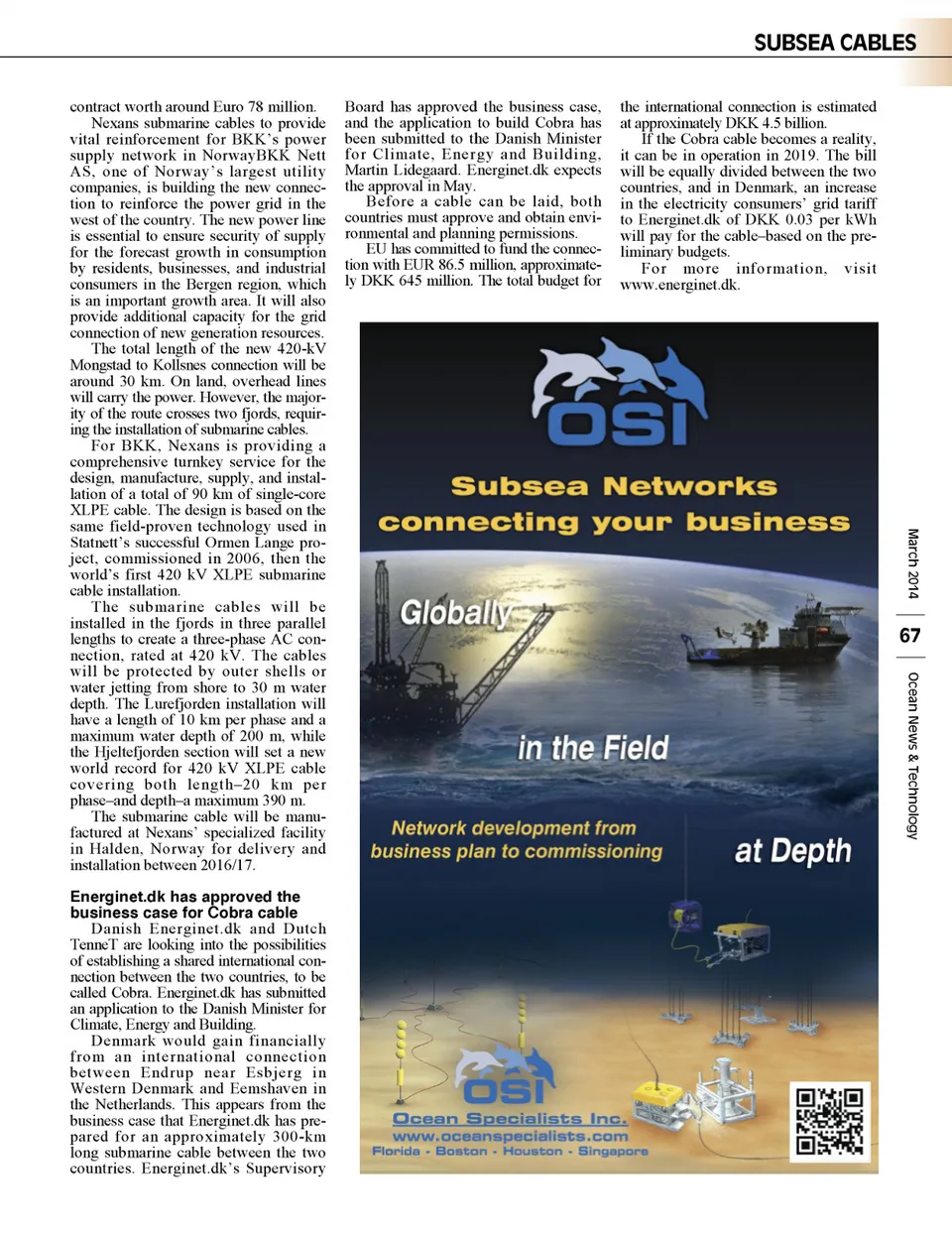 SUBSEA CABLES

contract worth around Euro 78 million.

Nexans submarine cables to provide vital reinforcement for BKK's power supply network in NorwayBKK Nett AS, one of Norway's largest utility companies, is building the new connection to reinforce the power grid in the west of the country. The new power line is essential to ensure security of supply for the forecast growth in consumption by residents, businesses, and industrial consumers in the Bergen region, which is an important growth area. It will also provide additional capacity for the grid connection of new generation resources.

The total length of the new 420-kV Mongstad to Kollsnes connection will be around 30 km. On land, overhead lines will carry the power. However, the majority of the route crosses two fjords, requiring the installation of submarine cables.

For BKK, Nexans is providing a comprehensive turnkey service for the design, manufacture, supply, and installation of a total of 90 km of single-core XLPE cable. The design is based on the same field-proven technology used in Statnett's successful Ormen Lange project, commissioned in 2006, then the world's first 420 kV XLPE submarine cable installation.

The submarine cables will be installed in the fjords in three parallel lengths to create a three-phase AC connection, rated at 420 kV. The cables will be protected by outer shells or water jetting from shore to 30 m water depth. The Lurefjorden installation will have a length of 10 km per phase and a maximum water depth of 200 m, while the Hjeltefjorden section will set a new world record for 420 kV XLPE cable covering both length–20 km per phase–and depth–a maximum 390 m.

The submarine cable will be manufactured at Nexans' specialized facility in Halden, Norway for delivery and installation between 2016/17.

Energinet.dk has approved the business case for Cobra cable

Danish Energinet.dk and Dutch TenneT are looking into the possibilities of establishing a shared international connection between the two countries, to be called Cobra. Energinet.dk has submitted an application to the Danish Minister for Climate, Energy and Building.

Denmark would gain financially from an international connection between Endrup near Esbjerg in Western Denmark and Eemshaven in the Netherlands. This appears from the business case that Energinet.dk has prepared for an approximately 300-km long submarine cable between the two countries. Energinet.dk's Supervisory Board has approved the business case, and the application to build Cobra has been submitted to the Danish Minister for Climate, Energy and Building, Martin Lidegaard. Energinet.dk expects the approval in May.

Before a cable can be laid, both countries must approve and obtain environmental and planning permissions.

EU has committed to fund the connection with EUR 86.5 million, approximately DKK 645 million. The total budget for the international connection is estimated at approximately DKK 4.5 billion.

If the Cobra cable becomes a reality, it can be in operation in 2019. The bill will be equally divided between the two countries, and in Denmark, an increase in the electricity consumers' grid tariff to Energinet.dk of DKK 0.03 per kWh will pay for the cable–based on the preliminary budgets.

For more information, visit www.energinet.dk.

OSI
Subsea Networks
connecting your business
Globally
in the Field
Network development from business plan to commissioning
at Depth
OSI
Ocean Specialists Inc.
www.oceanspecialists.com
Florida - Boston - Houston - Singapore

March 2014
67
Ocean News & Technology